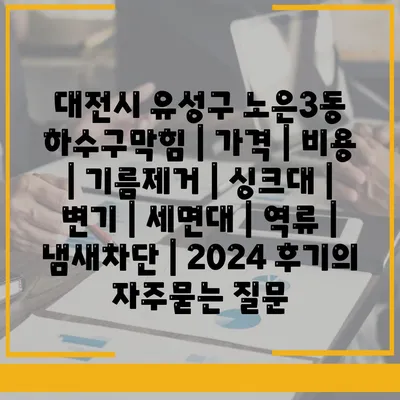 대전시 유성구 노은3동 하수구막힘 | 가격 | 비용 | 기름제거 | 싱크대 | 변기 | 세면대 | 역류 | 냄새차단 | 2024 후기의 자주묻는 질문